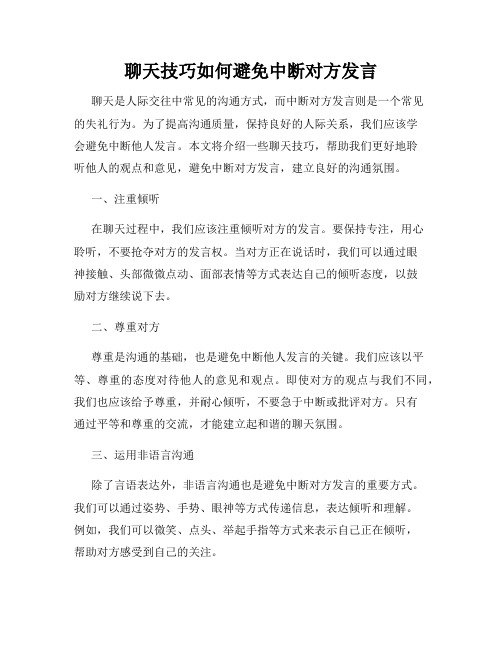 聊天技巧如何避免中断对方发言

聊天是人际交往中常见的沟通方式，而中断对方发言则是一个常见的失礼行为。为了提高沟通质量，保持良好的人际关系，我们应该学会避免中断他人发言。本文将介绍一些聊天技巧，帮助我们更好地聆听他人的观点和意见，避免中断对方发言，建立良好的沟通氛围。

一、注重倾听

在聊天过程中，我们应该注重倾听对方的发言。要保持专注，用心聆听，不要抢夺对方的发言权。当对方正在说话时，我们可以通过眼神接触、头部微微点动、面部表情等方式表达自己的倾听态度，以鼓励对方继续说下去。

二、尊重对方

尊重是沟通的基础，也是避免中断他人发言的关键。我们应该以平等、尊重的态度对待他人的意见和观点。即使对方的观点与我们不同，我们也应该给予尊重，并耐心倾听，不要急于中断或批评对方。只有通过平等和尊重的交流，才能建立起和谐的聊天氛围。

三、运用非语言沟通

除了言语表达外，非语言沟通也是避免中断对方发言的重要方式。我们可以通过姿势、手势、眼神等方式传递信息，表达倾听和理解。例如，我们可以微笑、点头、举起手指等方式来表示自己正在倾听，帮助对方感受到自己的关注。